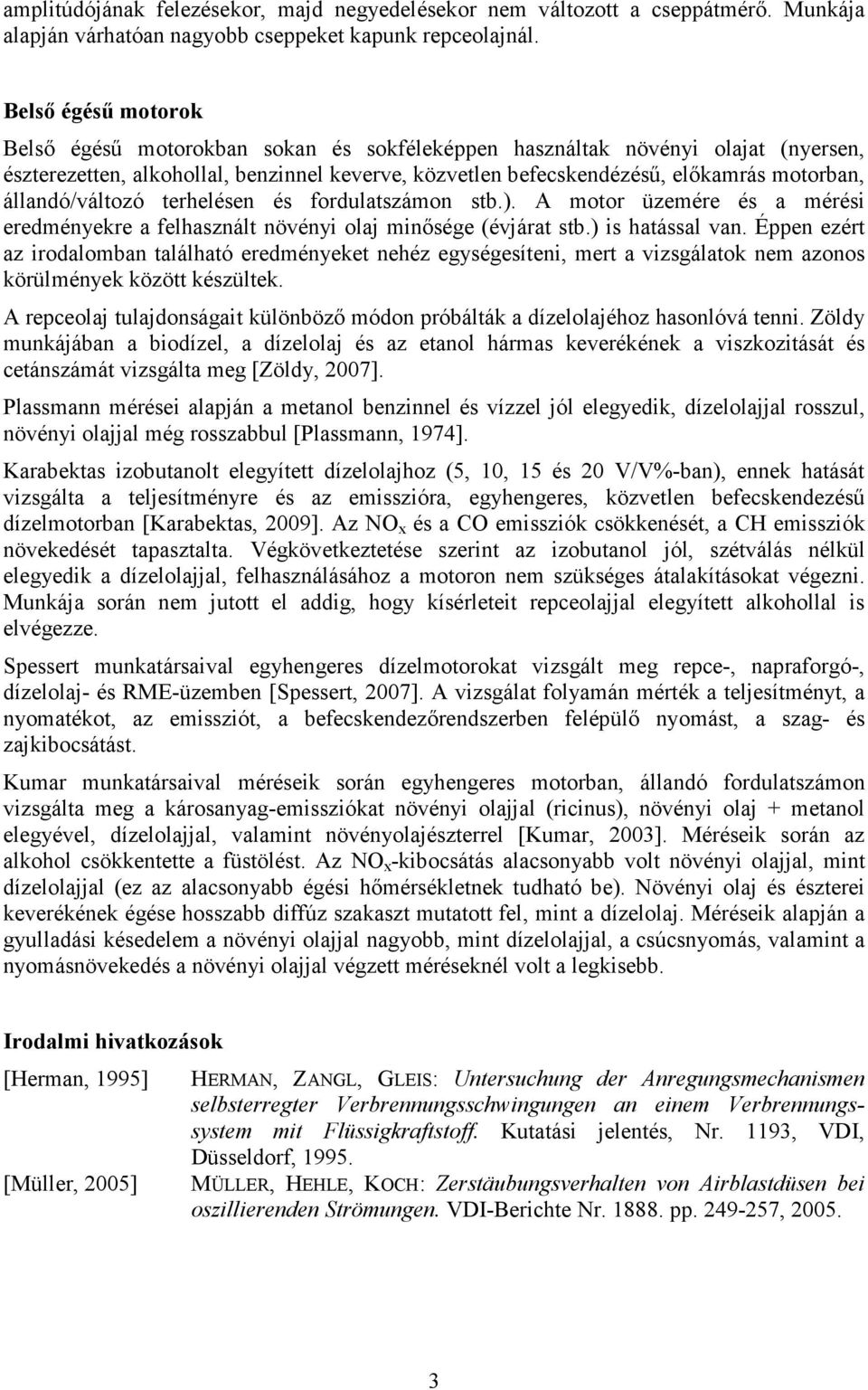 amplitúdójának felezésekor, majd negyedelésekor nem változott a cseppátmérő. Munkája alapján várhatóan nagyobb cseppeket kapunk repceolajnál.

Belső égésű motorok

Belső égésű motorokban sokan és sokféleképpen használtak növényi olajat (nyersen, észterezetten, alkohollal, benzinnel keverve, közvetlen befecskendézésű, előkamrás motorban, állandó/változó terhelésen és fordulatszámon stb.). A motor üzemére és a mérési eredményekre a felhasznált növényi olaj minősége (évjárat stb.) is hatással van. Éppen ezért az irodalomban található eredményeket nehéz egységesíteni, mert a vizsgálatok nem azonos körülmények között készültek.

A repceolaj tulajdonságait különböző módon próbálták a dízelolajéhoz hasonlóvá tenni. Zöldy munkájában a biodízel, a dízelolaj és az etanol hármas keverékének a viszkozitását és cetánszámát vizsgálta meg [Zöldy, 2007].

Plassmann mérései alapján a metanol benzinnel és vízzel jól elegyedik, dízelolajjal rosszul, növényi olajjal még rosszabbul [Plassmann, 1974].

Karabektas izobutanolt elegyített dízelolajhoz (5, 10, 15 és 20 V/V%-ban), ennek hatását vizsgálta a teljesítményre és az emisszióra, egyhengeres, közvetlen befecskendezésű dízelmotorban [Karabektas, 2009]. Az $NO_x$ és a CO emissziók csökkenését, a CH emissziók növekedését tapasztalta. Végkövetkeztetése szerint az izobutanol jól, szétválás nélkül elegyedik a dízelolajjal, felhasználásához a motoron nem szükséges átalakításokat végezni. Munkája során nem jutott el addig, hogy kísérleteit repceolajjal elegyített alkohollal is elvégezze.

Spessert munkatársaival egyhengeres dízelmotorokat vizsgált meg repce-, napraforgó-, dízelolaj- és RME-üzemben [Spessert, 2007]. A vizsgálat folyamán mérték a teljesítményt, a nyomatékot, az emissziót, a befecskendezőrendszerben felépülő nyomást, a szag- és zajkibocsátást.

Kumar munkatársaival méréseik során egyhengeres motorban, állandó fordulatszámon vizsgálta meg a károsanyag-emissziókat növényi olajjal (ricinus), növényi olaj + metanol elegyével, dízelolajjal, valamint növényolajészterrel [Kumar, 2003]. Méréseik során az alkohol csökkentette a füstölést. Az $NO_x$-kibocsátás alacsonyabb volt növényi olajjal, mint dízelolajjal (ez az alacsonyabb égési hőmérsékletnek tudható be). Növényi olaj és észterei keverékének égése hosszabb diffúz szakaszt mutatott fel, mint a dízelolaj. Méréseik alapján a gyulladási késedelem a növényi olajjal nagyobb, mint dízelolajjal, a csúcsnyomás, valamint a nyomásnövekedés a növényi olajjal végzett méréseknél volt a legkisebb.

Irodalmi hivatkozások

[Herman, 1995] HERMAN, ZANGL, GLEIS: Untersuchung der Anregungsmechanismen selbsterregter Verbrennungsschwingungen an einem Verbrennungssystem mit Flüssigkraftstoff. Kutatási jelentés, Nr. 1193, VDI, Düsseldorf, 1995.

[Müller, 2005] MÜLLER, HEHLE, KOCH: Zerstäubungsverhalten von Airblastdüsen bei oszillierenden Strömungen. VDI-Berichte Nr. 1888. pp. 249-257, 2005.

3